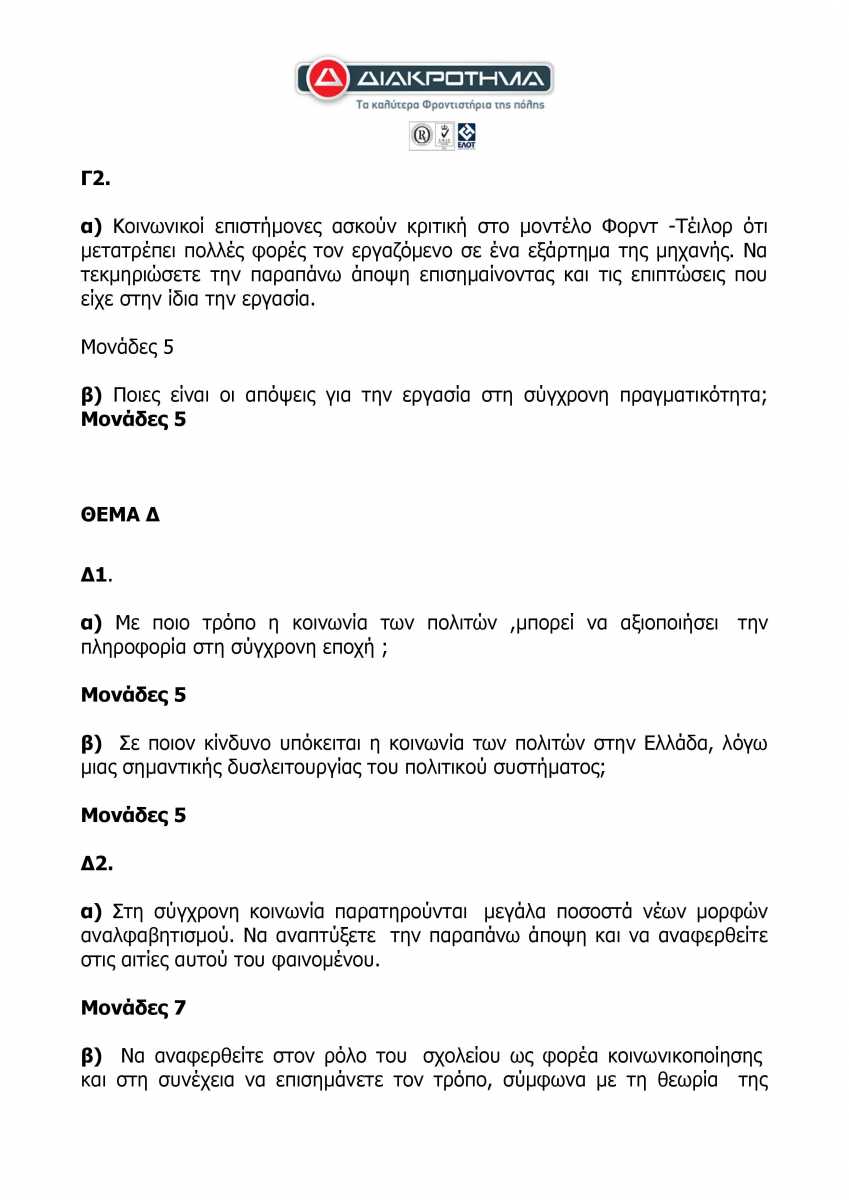 ΔΙΑΚΡΟΤΗΜΑ
Τα καλύτερα Φροντιστήρια της πόλης
ΕΛΟΤ

Γ2.

α) Κοινωνικοί επιστήμονες ασκούν κριτική στο μοντέλο Φορντ -Τέιλορ ότι μετατρέπει πολλές φορές τον εργαζόμενο σε ένα εξάρτημα της μηχανής. Να τεκμηριώσετε την παραπάνω άποψη επισημαίνοντας και τις επιπτώσεις που είχε στην ίδια την εργασία.

Μονάδες 5

β) Ποιες είναι οι απόψεις για την εργασία στη σύγχρονη πραγματικότητα; Μονάδες 5

ΘΕΜΑ Δ

Δ1.

α) Με ποιο τρόπο η κοινωνία των πολιτών ,μπορεί να αξιοποιήσει την πληροφορία στη σύγχρονη εποχή ;

Μονάδες 5

β) Σε ποιον κίνδυνο υπόκειται η κοινωνία των πολιτών στην Ελλάδα, λόγω μιας σημαντικής δυσλειτουργίας του πολιτικού συστήματος;

Μονάδες 5

Δ2.

α) Στη σύγχρονη κοινωνία παρατηρούνται μεγάλα ποσοστά νέων μορφών αναλφαβητισμού. Να αναπτύξετε την παραπάνω άποψη και να αναφερθείτε στις αιτίες αυτού του φαινομένου.

Μονάδες 7

β) Να αναφερθείτε στον ρόλο του σχολείου ως φορέα κοινωνικοποίησης και στη συνέχεια να επισημάνετε τον τρόπο, σύμφωνα με τη θεωρία της